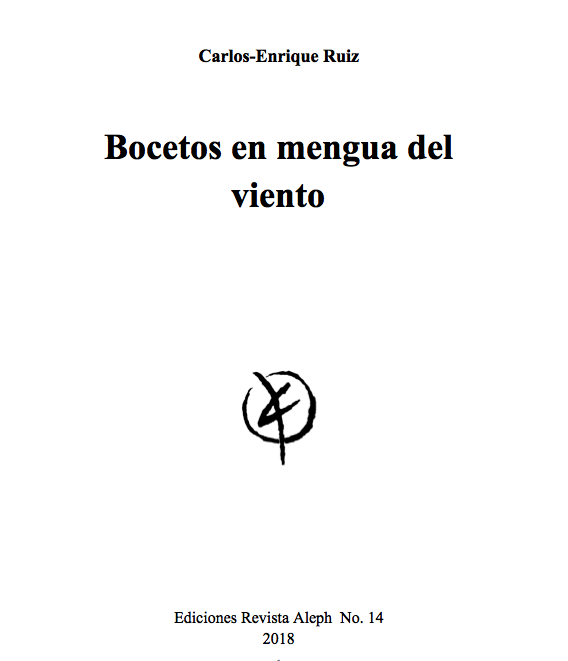 Carlos-Enrique Ruiz

Bocetos en mengua del viento

Ediciones Revista Aleph No. 14
2018